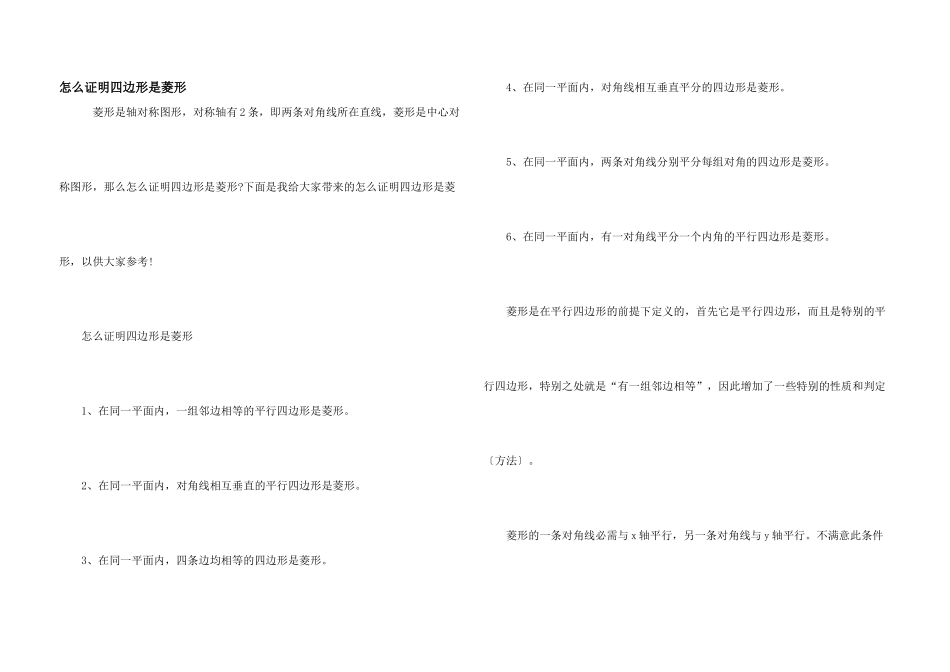 怎么证明四边形是菱形

菱形是轴对称图形，对称轴有2条，即两条对角线所在直线，菱形是中心对称图形，那么怎么证明四边形是菱形?下面是我给大家带来的怎么证明四边形是菱形，以供大家参考!

怎么证明四边形是菱形

1、在同一平面内，一组邻边相等的平行四边形是菱形。

2、在同一平面内，对角线相互垂直的平行四边形是菱形。

3、在同一平面内，四条边均相等的四边形是菱形。

4、在同一平面内，对角线相互垂直平分的四边形是菱形。

5、在同一平面内，两条对角线分别平分每组对角的四边形是菱形。

6、在同一平面内，有一对角线平分一个内角的平行四边形是菱形。

菱形是在平行四边形的前提下定义的，首先它是平行四边形，而且是特别的平行四边形，特别之处就是“有一组邻边相等”，因此增加了一些特别的性质和判定〔方法〕。

菱形的一条对角线必需与x轴平行，另一条对角线与y轴平行。不满意此条件